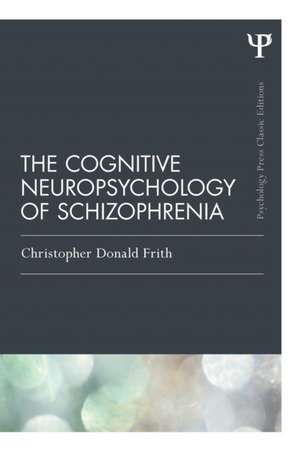 Ψ

Psychology Press Classic Editions

THE COGNITIVE NEUROPSYCHOLOGY OF SCHIZOPHRENIA

Christopher Donald Frith